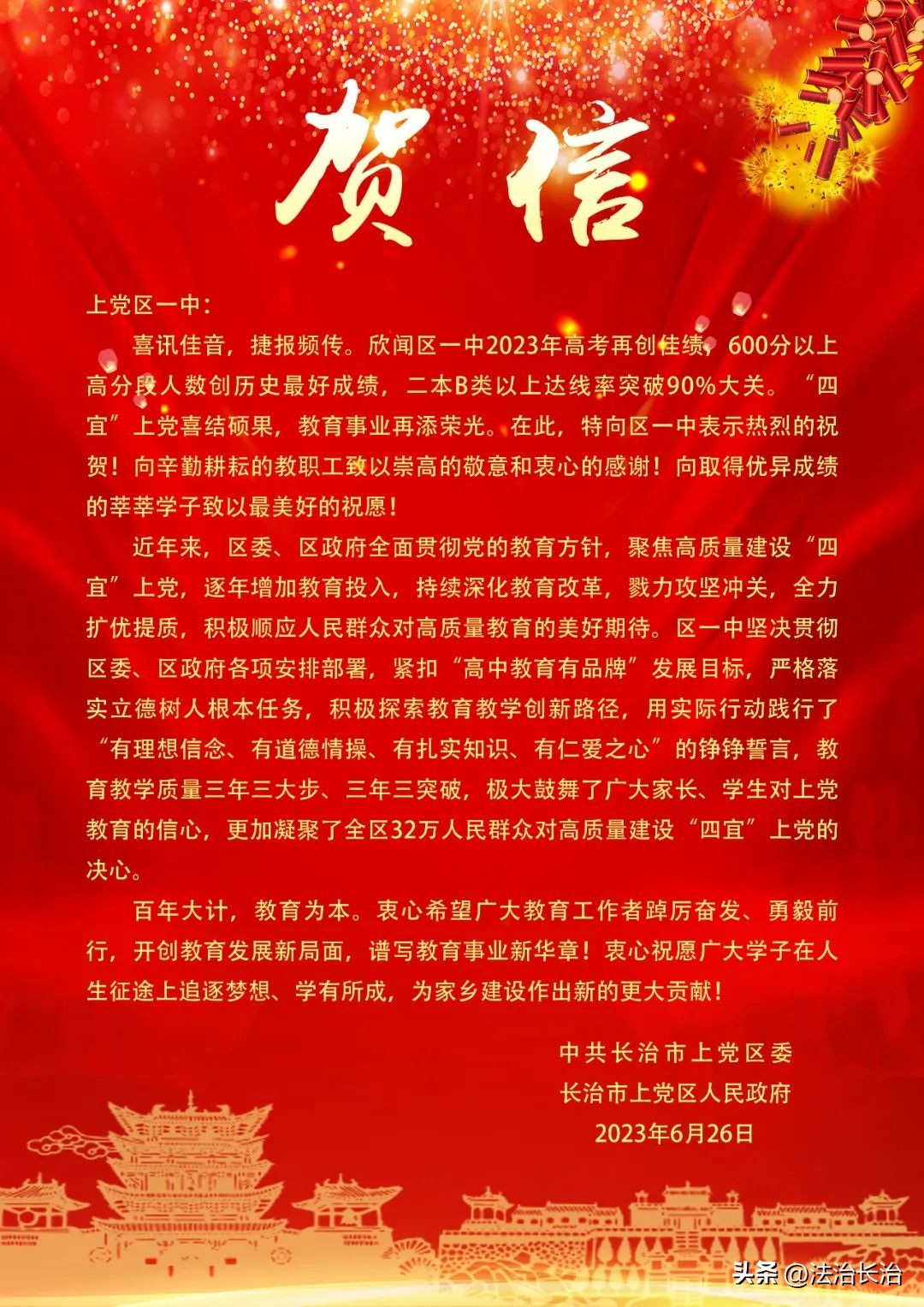 贺信

上党区一中：

喜讯佳音，捷报频传。欣闻区一中2023年高考再创佳绩，600分以上高分段人数创历史最好成绩，二本B类以上达线率突破90%大关。“四宜”上党喜结硕果，教育事业再添荣光。在此，特向区一中表示热烈的祝贺！向辛勤耕耘的教职工致以崇高的敬意和衷心的感谢！向取得优异成绩的莘莘学子致以最美好的祝愿！

近年来，区委、区政府全面贯彻党的教育方针，聚焦高质量建设“四宜”上党，逐年增加教育投入，持续深化教育改革，戮力攻坚冲关，全力扩优提质，积极顺应人民群众对高质量教育的美好期待。区一中坚决贯彻区委、区政府各项安排部署，紧扣“高中教育有品牌”发展目标，严格落实立德树人根本任务，积极探索教育教学创新路径，用实际行动践行了“有理想信念、有道德情操、有扎实知识、有仁爱之心”的铮铮誓言，教育教学质量三年三大步、三年三突破，极大鼓舞了广大家长、学生对上党教育的信心，更加凝聚了全区32万人民群众对高质量建设“四宜”上党的决心。

百年大计，教育为本。衷心希望广大教育工作者踔厉奋发、勇毅前行，开创教育发展新局面，谱写教育事业新华章！衷心祝愿广大学子在人生征途上追逐梦想、学有所成，为家乡建设作出新的更大贡献！

中共长治市上党区委
长治市上党区人民政府
2023年6月26日

头条 @法治长治